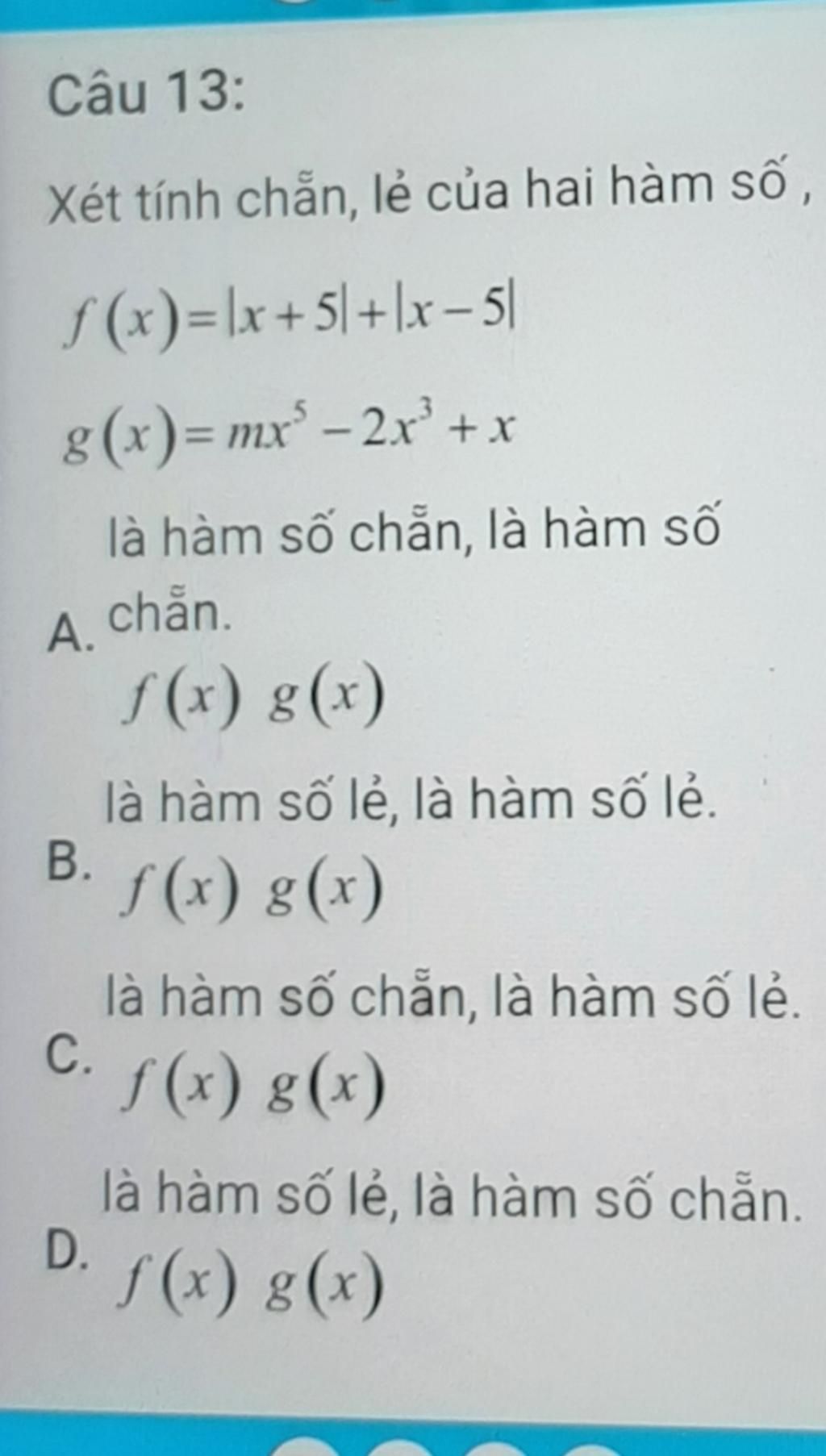 Câu 13:

Xét tính chẵn, lẻ của hai hàm số ,

$f(x)=|x+5|+|x-5|$

$g(x)=mx^5-2x^3+x$

A. là hàm số chẵn, là hàm số chẵn.
$f(x)$ $g(x)$

B. là hàm số lẻ, là hàm số lẻ.
$f(x)$ $g(x)$

C. là hàm số chẵn, là hàm số lẻ.
$f(x)$ $g(x)$

D. là hàm số lẻ, là hàm số chẵn.
$f(x)$ $g(x)$